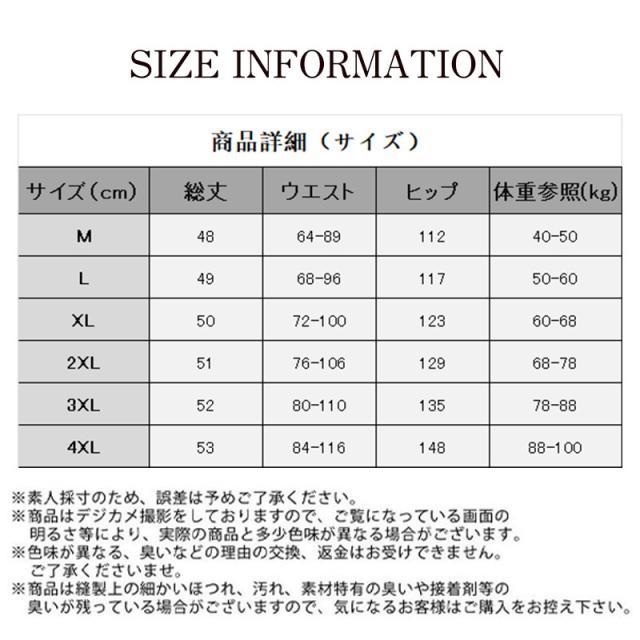 SIZE INFORMATION

商品詳細（サイズ）

| サイズ（cm） | 総丈 | ウエスト | ヒップ | 体重参照(kg) |
|---|---|---|---|---|
| M | 48 | 64-89 | 112 | 40-50 |
| L | 49 | 68-96 | 117 | 50-60 |
| XL | 50 | 72-100 | 123 | 60-68 |
| 2XL | 51 | 76-106 | 129 | 68-78 |
| 3XL | 52 | 80-110 | 135 | 78-88 |
| 4XL | 53 | 84-116 | 148 | 88-100 |

※素人採寸のため、誤差は予めご了承ください。
※商品はデジカメ撮影をしておりますので、ご覧になっている画面の明るさ等により、実際の商品と多少色味が異なる場合がございます。
※色味が異なる、臭いなどの理由の交換、返金はお受けできません。ご了承くださいませ。
※商品は縫製上の細かいほつれ、汚れ、素材特有の臭いや接着剤等の臭いが残っている場合がございますので、気になるお客様はご購入をお控え下さい。